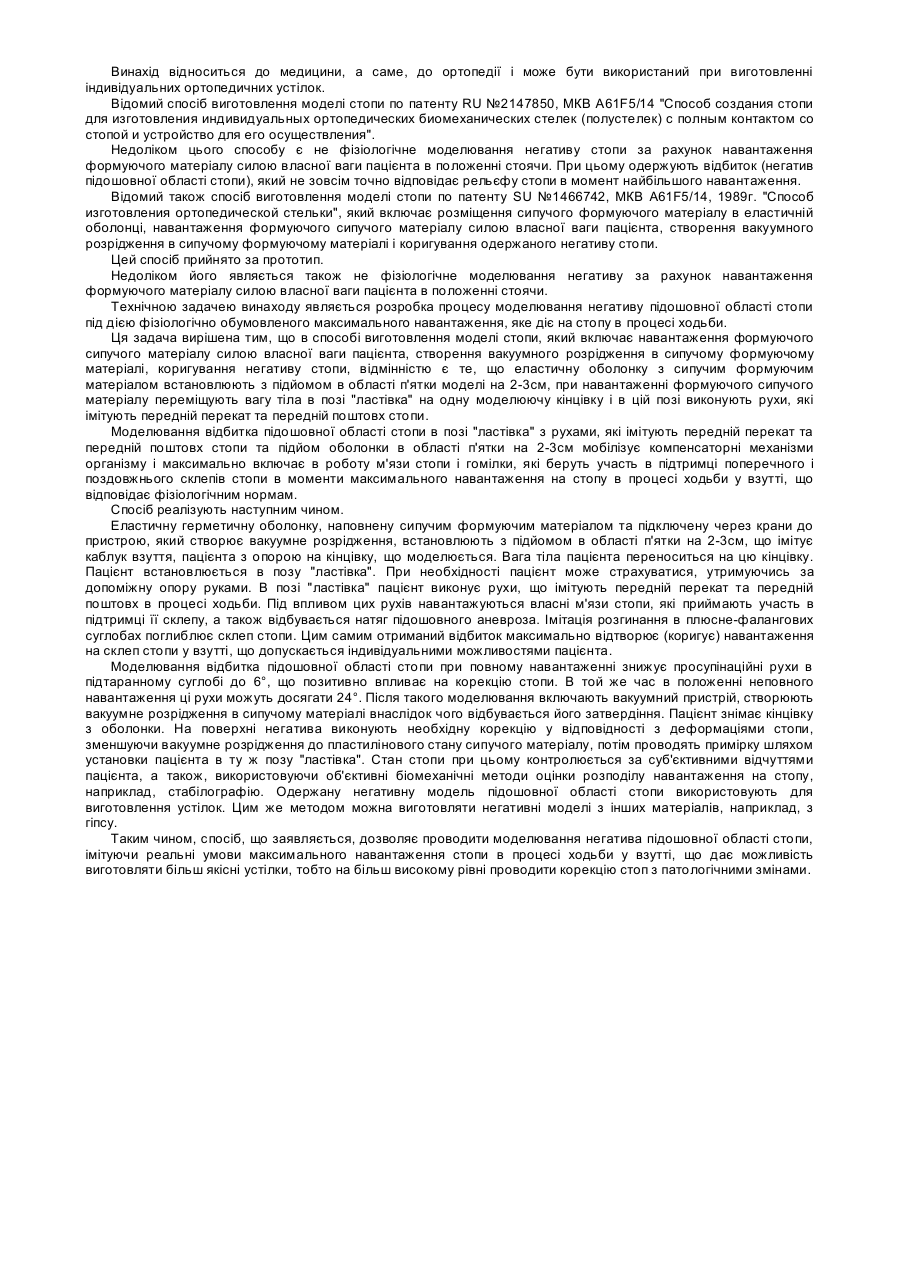 Винахід відноситься до медицини, а саме, до ортопедії і може бути використаний при виготовленні індивідуальних ортопедичних устілок.

Відомий спосіб виготовлення моделі стопи по патенту RU №2147850, МКВ А61F5/14 "Способ создания стопи для изготовления индивидуальных ортопедических биомеханических стелек (полустелек) с полным контактом со стопой и устройство для его осуществления".

Недоліком цього способу є не фізіологічне моделювання негативу стопи за рахунок навантаження формуючого матеріалу силою власної ваги пацієнта в положенні стоячи. При цьому одержують відбиток (негатив підошовної області стопи), який не зовсім точно відповідає рельєфу стопи в момент найбільшого навантаження.

Відомий також спосіб виготовлення моделі стопи по патенту SU №1466742, МКВ А61F5/14, 1989г. "Способ изготовления ортопедической стельки", який включає розміщення сипучого формуючого матеріалу в еластичній оболонці, навантаження формуючого сипучого матеріалу силою власної ваги пацієнта, створення вакуумного розрідження в сипучому формуючому матеріалі і коригування одержаного негативу стопи.

Цей спосіб прийнято за прототип.

Недоліком його являється також не фізіологічне моделювання негативу за рахунок навантаження формуючого матеріалу силою власної ваги пацієнта в положенні стоячи.

Технічною задачею винаходу являється розробка процесу моделювання негативу підошовної області стопи під дією фізіологічно обумовленого максимального навантаження, яке діє на стопу в процесі ходьби.

Ця задача вирішена тим, що в способі виготовлення моделі стопи, який включає навантаження формуючого сипучого матеріалу силою власної ваги пацієнта, створення вакуумного розрідження в сипучому формуючому матеріалі, коригування негативу стопи, відмінністю є те, що еластичну оболонку з сипучим формуючим матеріалом встановлюють з підйомом в області п'ятки моделі на 2-3см, при навантаженні формуючого сипучого матеріалу переміщують вагу тіла в позі "ластівка" на одну моделюючу кінцівку і в цій позі виконують рухи, які імітують передній перекат та передній поштовх стопи.

Моделювання відбитка підошовної області стопи в позі "ластівка" з рухами, які імітують передній перекат та передній поштовх стопи та підйом оболонки в області п'ятки на 2-3см мобілізує компенсаторні механізми організму і максимально включає в роботу м'язи стопи і гомілки, які беруть участь в підтримці поперечного і поздовжнього склепів стопи в моменти максимального навантаження на стопу в процесі ходьби у взутті, що відповідає фізіологічним нормам.

Спосіб реалізують наступним чином.

Еластичну герметичну оболонку, наповнену сипучим формуючим матеріалом та підключену через крани до пристрою, який створює вакуумне розрідження, встановлюють з підйомом в області п'ятки на 2-3см, що імітує каблук взуття, пацієнта з опорою на кінцівку, що моделюється. Вага тіла пацієнта переноситься на цю кінцівку. Пацієнт встановлюється в позу "ластівка". При необхідності пацієнт може страхуватися, утримуючись за допоміжну опору руками. В позі "ластівка" пацієнт виконує рухи, що імітують передній перекат та передній поштовх в процесі ходьби. Під впливом цих рухів навантажуються власні м'язи стопи, які приймають участь в підтримці її склепу, а також відбувається натяг підошовного аневроза. Імітація розгинання в плюсне-фалангових суглобах поглиблює склеп стопи. Цим самим отриманий відбиток максимально відтворює (коригує) навантаження на склеп стопи у взутті, що допускається індивідуальними можливостями пацієнта.

Моделювання відбитка підошовної області стопи при повному навантаженні знижує просупінаційні рухи в підтаранному суглобі до 6°, що позитивно впливає на корекцію стопи. В той же час в положенні неповного навантаження ці рухи можуть досягати 24°. Після такого моделювання включають вакуумний пристрій, створюють вакуумне розрідження в сипучому матеріалі внаслідок чого відбувається його затвердіння. Пацієнт знімає кінцівку з оболонки. На поверхні негатива виконують необхідну корекцію у відповідності з деформаціями стопи, зменшуючи вакуумне розрідження до пластилінового стану сипучого матеріалу, потім проводять примірку шляхом установки пацієнта в ту ж позу "ластівка". Стан стопи при цьому контролюється за суб'єктивними відчуттями пацієнта, а також, використовуючи об'єктивні біомеханічні методи оцінки розподілу навантаження на стопу, наприклад, стабілографію. Одержану негативну модель підошовної області стопи використовують для виготовлення устілок. Цим же методом можна виготовляти негативні моделі з інших матеріалів, наприклад, з гіпсу.

Таким чином, спосіб, що заявляється, дозволяє проводити моделювання негатива підошовної області стопи, імітуючи реальні умови максимального навантаження стопи в процесі ходьби у взутті, що дає можливість виготовляти більш якісні устілки, тобто на більш високому рівні проводити корекцію стоп з патологічними змінами.